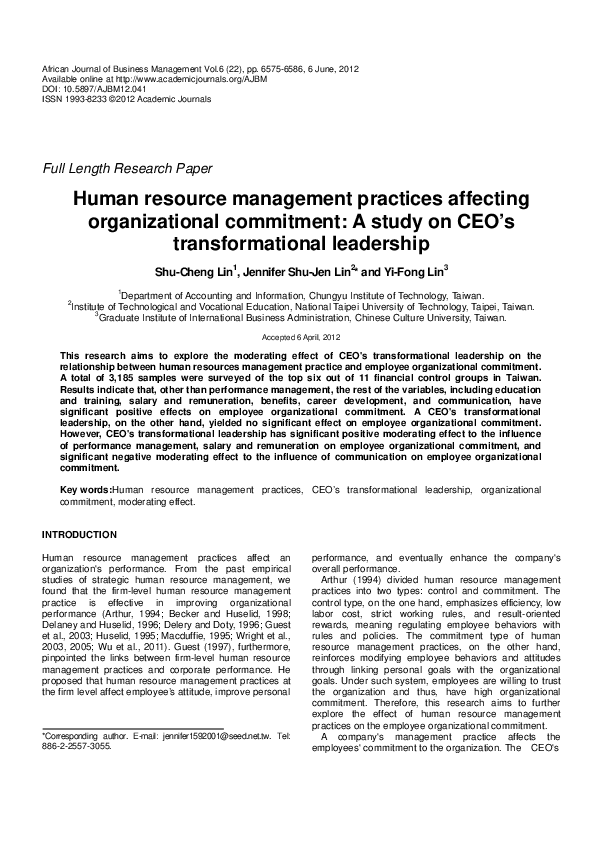 African Journal of Business Management Vol.6 (22), pp. 6575-6586, 6 June, 2012
Available online at http://www.academicjournals.org/AJBM
DOI: 10.5897/AJBM12.041
ISSN 1993-8233 ©2012 Academic Journals

Full Length Research Paper

Human resource management practices affecting organizational commitment: A study on CEO's transformational leadership

Shu-Cheng Lin$^1$, Jennifer Shu-Jen Lin$^{2*}$ and Yi-Fong Lin$^3$

$^1$Department of Accounting and Information, Chungyu Institute of Technology, Taiwan.
$^2$Institute of Technological and Vocational Education, National Taipei University of Technology, Taipei, Taiwan.
$^3$Graduate Institute of International Business Administration, Chinese Culture University, Taiwan.

Accepted 6 April, 2012

This research aims to explore the moderating effect of CEO's transformational leadership on the relationship between human resources management practice and employee organizational commitment. A total of 3,185 samples were surveyed of the top six out of 11 financial control groups in Taiwan. Results indicate that, other than performance management, the rest of the variables, including education and training, salary and remuneration, benefits, career development, and communication, have significant positive effects on employee organizational commitment. A CEO's transformational leadership, on the other hand, yielded no significant effect on employee organizational commitment. However, CEO's transformational leadership has significant positive moderating effect to the influence of performance management, salary and remuneration on employee organizational commitment, and significant negative moderating effect to the influence of communication on employee organizational commitment.

Key words:Human resource management practices, CEO's transformational leadership, organizational commitment, moderating effect.

INTRODUCTION

Human resource management practices affect an organization's performance. From the past empirical studies of strategic human resource management, we found that the firm-level human resource management practice is effective in improving organizational performance (Arthur, 1994; Becker and Huselid, 1998; Delaney and Huselid, 1996; Delery and Doty, 1996; Guest et al., 2003; Huselid, 1995; Macduffie, 1995; Wright et al., 2003, 2005; Wu et al., 2011). Guest (1997), furthermore, pinpointed the links between firm-level human resource management practices and corporate performance. He proposed that human resource management practices at the firm level affect employee's attitude, improve personal

*Corresponding author. E-mail: jennifer1592001@seed.net.tw. Tel: 886-2-2557-3055.

performance, and eventually enhance the company's overall performance.

Arthur (1994) divided human resource management practices into two types: control and commitment. The control type, on the one hand, emphasizes efficiency, low labor cost, strict working rules, and result-oriented rewards, meaning regulating employee behaviors with rules and policies. The commitment type of human resource management practices, on the other hand, reinforces modifying employee behaviors and attitudes through linking personal goals with the organizational goals. Under such system, employees are willing to trust the organization and thus, have high organizational commitment. Therefore, this research aims to further explore the effect of human resource management practices on the employee organizational commitment.

A company's management practice affects the employees' commitment to the organization. The CEO's